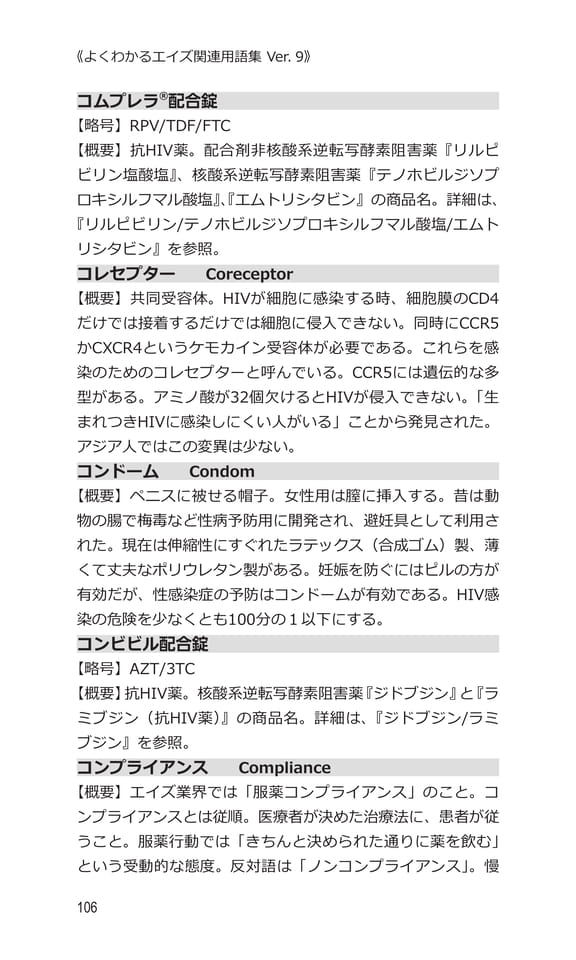 《よくわかるエイズ関連用語集 Ver. 9》

コムプレラ®配合錠

【略号】RPV/TDF/FTC

【概要】抗HIV薬。配合剤非核酸系逆転写酵素阻害薬『リルピビリン塩酸塩』、核酸系逆転写酵素阻害薬『テノホビルジソプロキシルフマル酸塩』、『エムトリシタビン』の商品名。詳細は、『リルピビリン/テノホビルジソプロキシルフマル酸塩/エムトリシタビン』を参照。

コレセプター　Coreceptor

【概要】共同受容体。HIVが細胞に感染する時、細胞膜のCD4だけでは接着するだけでは細胞に侵入できない。同時にCCR5かCXCR4というケモカイン受容体が必要である。これらを感染のためのコレセプターと呼んでいる。CCR5には遺伝的な多型がある。アミノ酸が32個欠けるとHIVが侵入できない。「生まれつきHIVに感染しにくい人がいる」ことから発見された。アジア人ではこの変異は少ない。

コンドーム　Condom

【概要】ペニスに被せる帽子。女性用は膣に挿入する。昔は動物の腸で梅毒など性病予防用に開発され、避妊具として利用された。現在は伸縮性にすぐれたラテックス（合成ゴム）製、薄くて丈夫なポリウレタン製がある。妊娠を防ぐにはピルの方が有効だが、性感染症の予防はコンドームが有効である。HIV感染の危険を少なくとも100分の１以下にする。

コンビビル配合錠

【略号】AZT/3TC

【概要】抗HIV薬。核酸系逆転写酵素阻害薬『ジドブジン』と『ラミブジン（抗HIV薬）』の商品名。詳細は、『ジドブジン/ラミブジン』を参照。

コンプライアンス　Compliance

【概要】エイズ業界では「服薬コンプライアンス」のこと。コンプライアンスとは従順。医療者が決めた治療法に、患者が従うこと。服薬行動では「きちんと決められた通りに薬を飲む」という受動的な態度。反対語は「ノンコンプライアンス」。慢

106